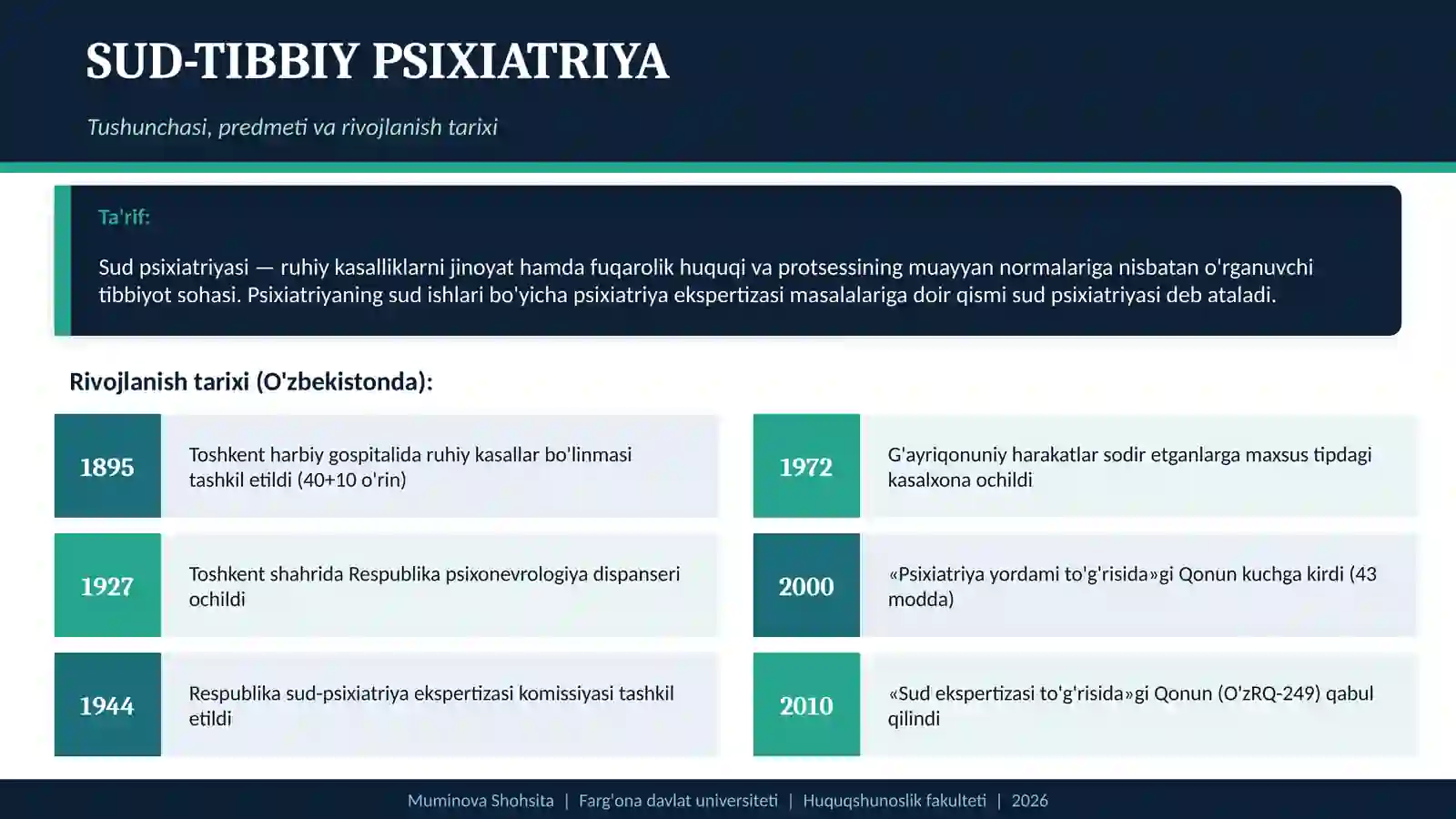 SUD-TIBBIY PSIXIATRIYA

Tushunchasi, predmeti va rivojlanish tarixi

Ta'rif:

Sud psixiatriyasi — ruhiy kasalliklarni jinoyat hamda fuqarolik huquqi va protsessining muayyan normalariga nisbatan o'rganuvchi tibbiyot sohasi. Psixiatriyaning sud ishlari bo'yicha psixiatriya ekspertizasi masalalariga doir qismi sud psixiatriyasi deb ataladi.

Rivojlanish tarixi (O'zbekistonda):

1895
Toshkent harbiy gospitalida ruhiy kasallar bo'linmasi tashkil etildi (40+10 o'rin)

1927
Toshkent shahrida Respublika psixonevrologiya dispanseri ochildi

1944
Respublika sud-psixiatriya ekspertizasi komissiyasi tashkil etildi

1972
G'ayriqonuniy harakatlar sodir etganlarga maxsus tipdagi kasalxona ochildi

2000
«Psixiatriya yordami to'g'risida»gi Qonun kuchga kirdi (43 modda)

2010
«Sud ekspertizasi to'g'risida»gi Qonun (O'zRQ-249) qabul qilindi

Muminova Shohsita | Farg'ona davlat universiteti | Huquqshunoslik fakulteti | 2026